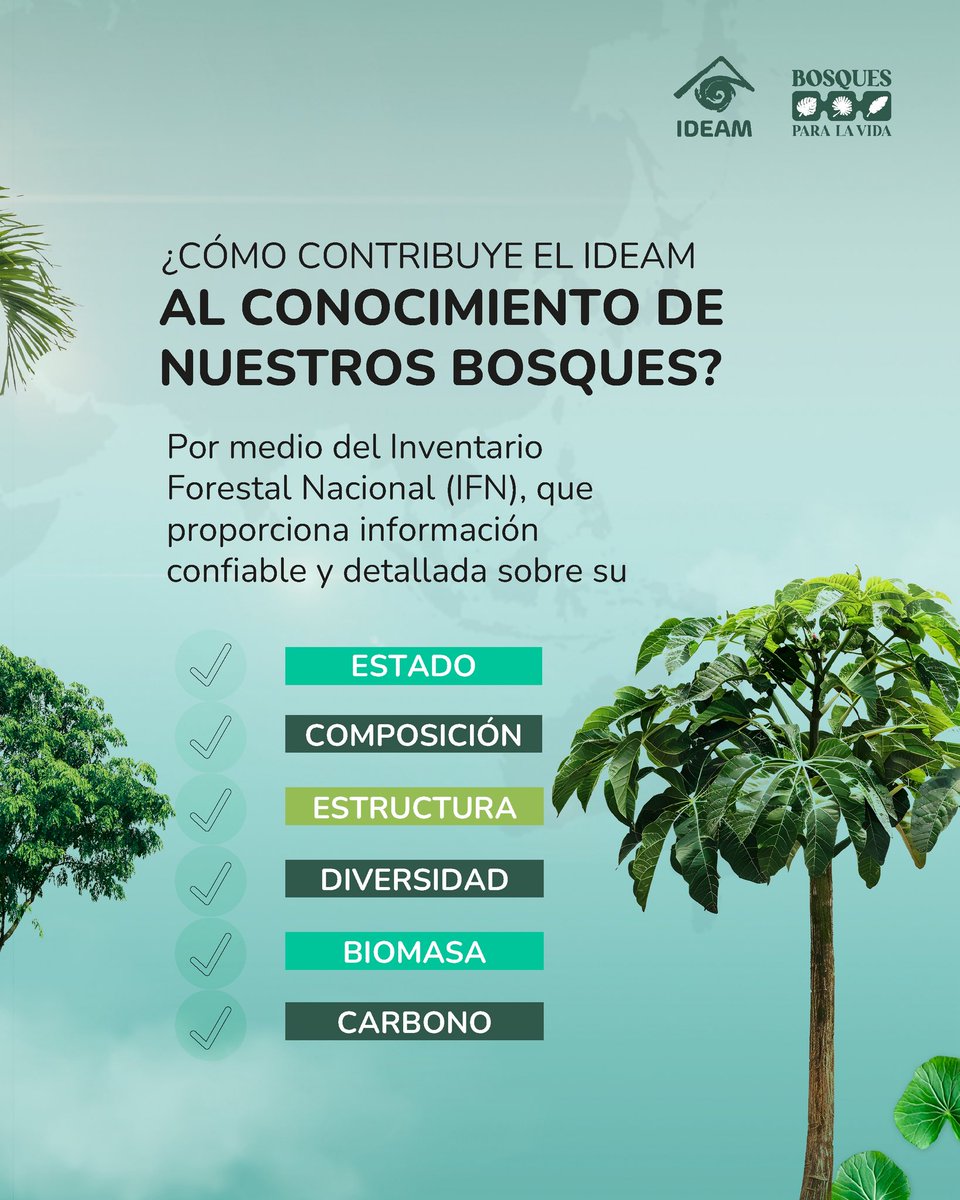 IDEAM

BOSQUES
PARA LA VIDA

¿CÓMO CONTRIBUYE EL IDEAM
AL CONOCIMIENTO DE NUESTROS BOSQUES?

Por medio del Inventario Forestal Nacional (IFN), que proporciona información confiable y detallada sobre su

ESTADO

COMPOSICIÓN

ESTRUCTURA

DIVERSIDAD

BIOMASA

CARBONO